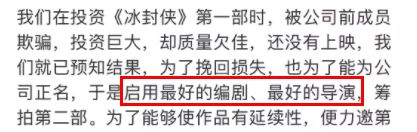 我们在投资《冰封侠》第一部时，被公司前成员欺骗，投资巨大，却质量欠佳，还没有上映，我们就已预知结果，为了挽回损失，也为了能为公司正名，于是启用最好的编剧、最好的导演，筹拍第二部。为了能够使作品有延续性，便力邀第